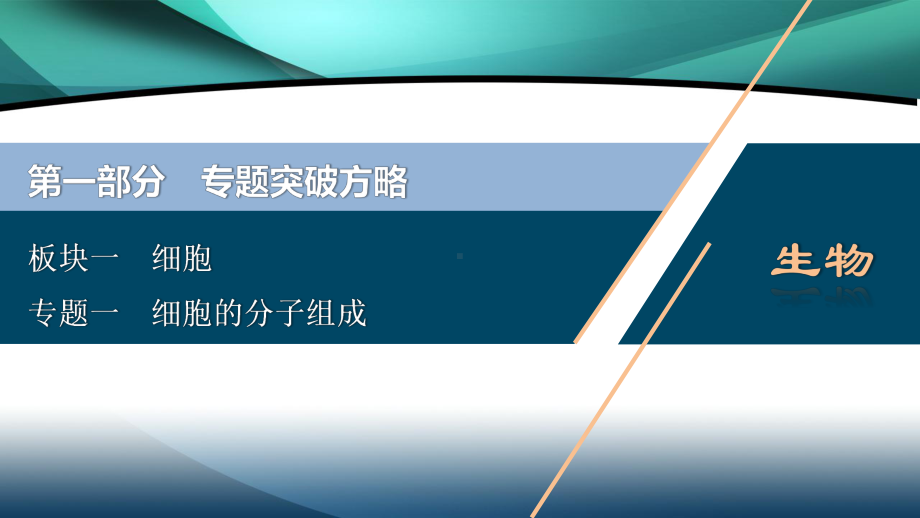 第一部分　专题突破方略

板块一　细胞
专题一　细胞的分子组成

生物